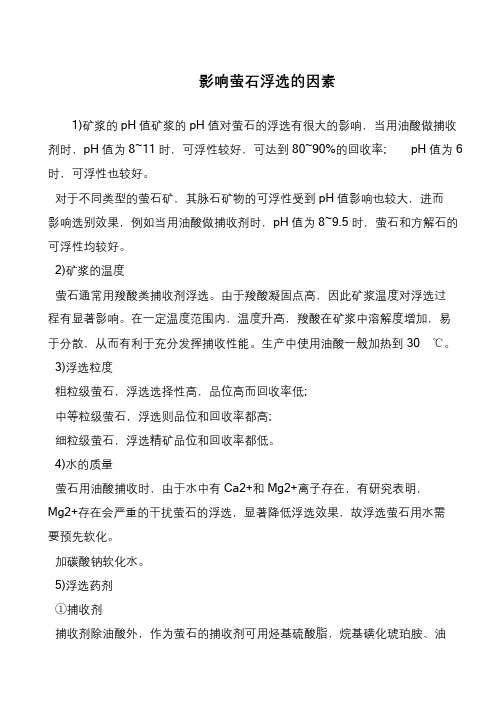 影响萤石浮选的因素

1)矿浆的 pH 值矿浆的 pH 值对萤石的浮选有很大的影响，当用油酸做捕收剂时，pH 值为 8~11 时，可浮性较好，可达到 80~90%的回收率；　pH 值为 6 时，可浮性也较好。

对于不同类型的萤石矿，其脉石矿物的可浮性受到 pH 值影响也较大，进而影响选别效果，例如当用油酸做捕收剂时，pH 值为 8~9.5 时，萤石和方解石的可浮性均较好。

2)矿浆的温度

萤石通常用羧酸类捕收剂浮选。由于羧酸凝固点高，因此矿浆温度对浮选过程有显著影响。在一定温度范围内，温度升高，羧酸在矿浆中溶解度增加，易于分散，从而有利于充分发挥捕收性能。生产中使用油酸一般加热到 30　℃。

3)浮选粒度

粗粒级萤石，浮选选择性高，品位高而回收率低；

中等粒级萤石，浮选则品位和回收率都高；

细粒级萤石，浮选精矿品位和回收率都低。

4)水的质量

萤石用油酸捕收时，由于水中有 Ca2+和 Mg2+离子存在，有研究表明，Mg2+存在会严重的干扰萤石的浮选，显著降低浮选效果，故浮选萤石用水需要预先软化。

加碳酸钠软化水。

5)浮选药剂

①捕收剂

捕收剂除油酸外，作为萤石的捕收剂可用烃基硫酸脂，烷基磺化琥珀胺、油